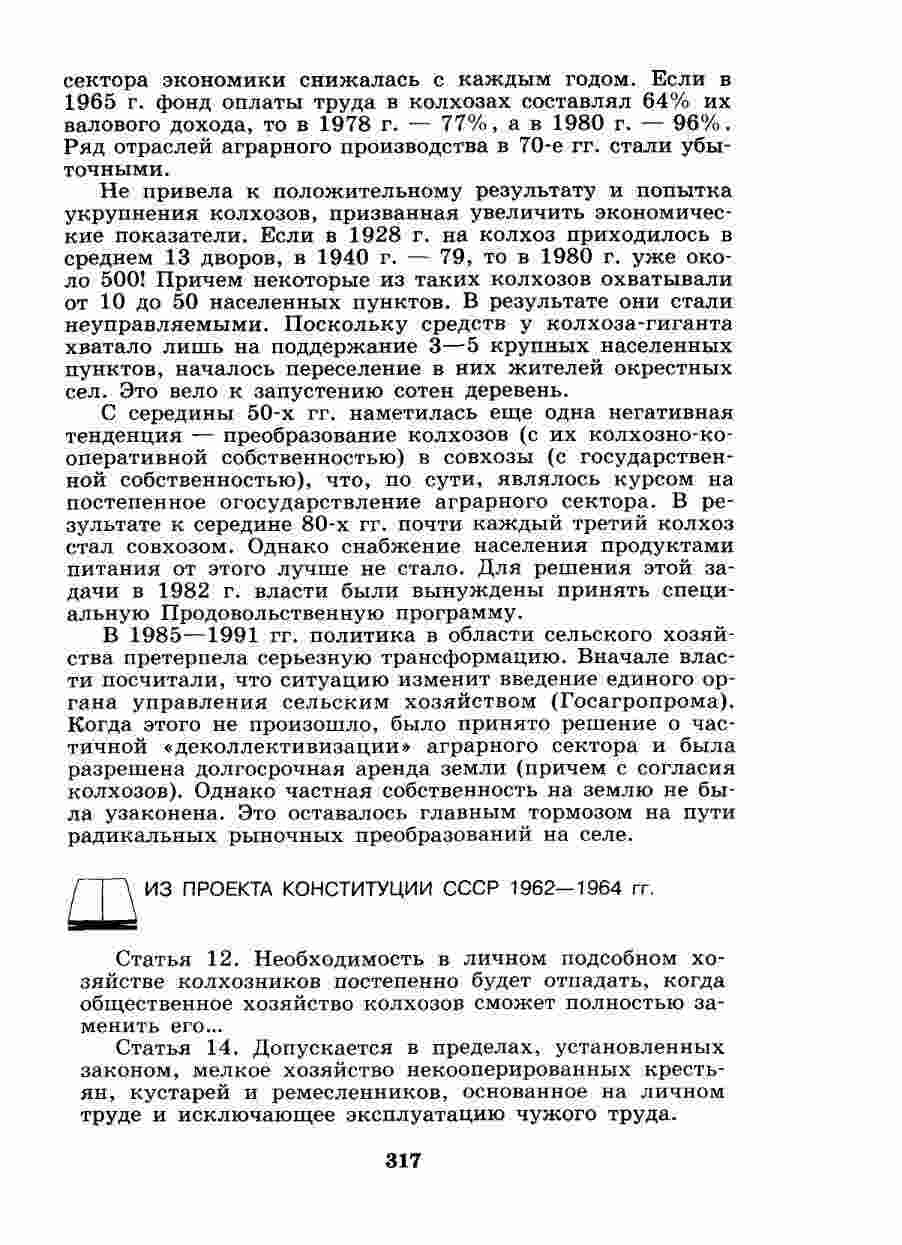 сектора экономики снижалась с каждым годом. Если в 1965 г. фонд оплаты труда в колхозах составлял 64% их валового дохода, то в 1978 г. — 77%, а в 1980 г. — 96%. Ряд отраслей аграрного производства в 70-е гг. стали убыточными.

Не привела к положительному результату и попытка укрупнения колхозов, призванная увеличить экономические показатели. Если в 1928 г. на колхоз приходилось в среднем 13 дворов, в 1940 г. — 79, то в 1980 г. уже около 500! Причем некоторые из таких колхозов охватывали от 10 до 50 населенных пунктов. В результате они стали неуправляемыми. Поскольку средств у колхоза-гиганта хватало лишь на поддержание 3—5 крупных населенных пунктов, началось переселение в них жителей окрестных сел. Это вело к запустению сотен деревень.

С середины 50-х гг. наметилась еще одна негативная тенденция — преобразование колхозов (с их колхозно-кооперативной собственностью) в совхозы (с государственной собственностью), что, по сути, являлось курсом на постепенное огосударствление аграрного сектора. В результате к середине 80-х гг. почти каждый третий колхоз стал совхозом. Однако снабжение населения продуктами питания от этого лучше не стало. Для решения этой задачи в 1982 г. власти были вынуждены принять специальную Продовольственную программу.

В 1985—1991 гг. политика в области сельского хозяйства претерпела серьезную трансформацию. Вначале власти посчитали, что ситуацию изменит введение единого органа управления сельским хозяйством (Госагропрома). Когда этого не произошло, было принято решение о частичной «деколлективизации» аграрного сектора и была разрешена долгосрочная аренда земли (причем с согласия колхозов). Однако частная собственность на землю не была узаконена. Это оставалось главным тормозом на пути радикальных рыночных преобразований на селе.

ИЗ ПРОЕКТА КОНСТИТУЦИИ СССР 1962—1964 гг.

Статья 12. Необходимость в личном подсобном хозяйстве колхозников постепенно будет отпадать, когда общественное хозяйство колхозов сможет полностью заменить его...

Статья 14. Допускается в пределах, установленных законом, мелкое хозяйство некооперированных крестьян, кустарей и ремесленников, основанное на личном труде и исключающее эксплуатацию чужого труда.

317